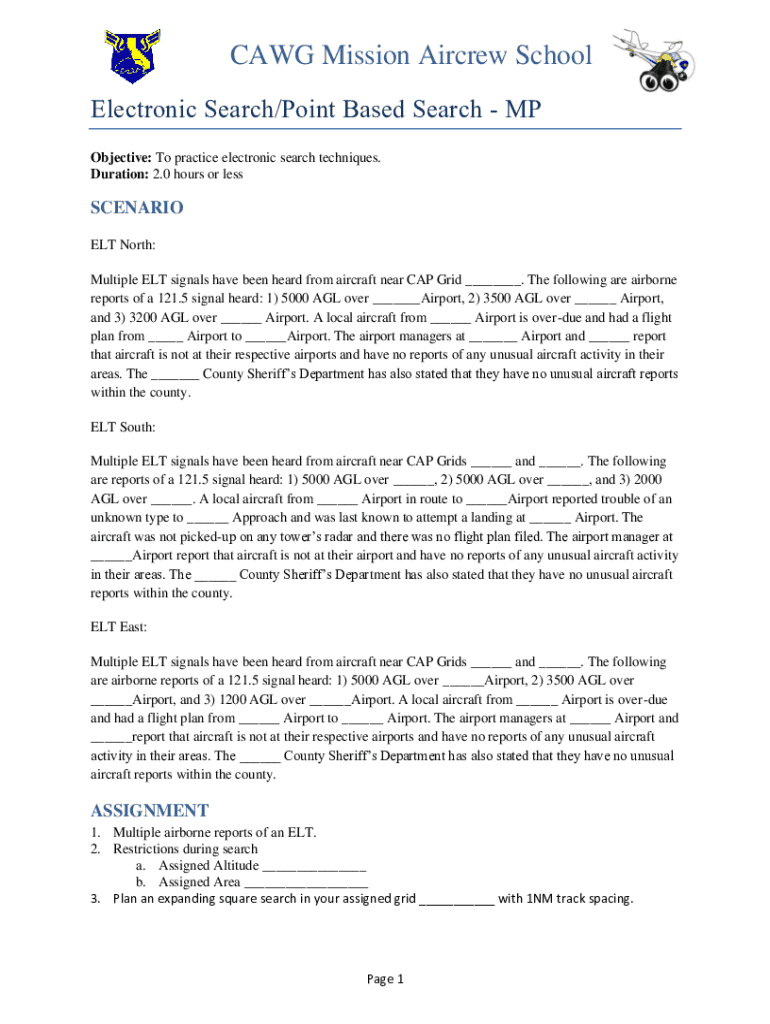 CAWG Mission Aircrew School

Electronic Search/Point Based Search - MP

**Objective:** To practice electronic search techniques.
**Duration:** 2.0 hours or less

SCENARIO

ELT North:

Multiple ELT signals have been heard from aircraft near CAP Grid ________. The following are airborne reports of a 121.5 signal heard: 1) 5000 AGL over _______Airport, 2) 3500 AGL over ______ Airport, and 3) 3200 AGL over ______ Airport. A local aircraft from ______ Airport is over-due and had a flight plan from _____ Airport to ______Airport. The airport managers at _______ Airport and ______ report that aircraft is not at their respective airports and have no reports of any unusual aircraft activity in their areas. The _______ County Sheriff's Department has also stated that they have no unusual aircraft reports within the county.

ELT South:

Multiple ELT signals have been heard from aircraft near CAP Grids ______ and ______. The following are reports of a 121.5 signal heard: 1) 5000 AGL over ______, 2) 5000 AGL over ______, and 3) 2000 AGL over ______. A local aircraft from ______ Airport in route to ______Airport reported trouble of an unknown type to ______ Approach and was last known to attempt a landing at ______ Airport. The aircraft was not picked-up on any tower's radar and there was no flight plan filed. The airport manager at ______Airport report that aircraft is not at their airport and have no reports of any unusual aircraft activity in their areas. The ______ County Sheriff's Department has also stated that they have no unusual aircraft reports within the county.

ELT East:

Multiple ELT signals have been heard from aircraft near CAP Grids ______ and ______. The following are airborne reports of a 121.5 signal heard: 1) 5000 AGL over ______Airport, 2) 3500 AGL over ______Airport, and 3) 1200 AGL over ______Airport. A local aircraft from ______ Airport is over-due and had a flight plan from ______ Airport to ______ Airport. The airport managers at ______ Airport and ______report that aircraft is not at their respective airports and have no reports of any unusual aircraft activity in their areas. The ______ County Sheriff's Department has also stated that they have no unusual aircraft reports within the county.

ASSIGNMENT

1. Multiple airborne reports of an ELT.
2. Restrictions during search
a. Assigned Altitude _______________
b. Assigned Area __________________
3. Plan an expanding square search in your assigned grid ___________ with 1NM track spacing.

Page 1